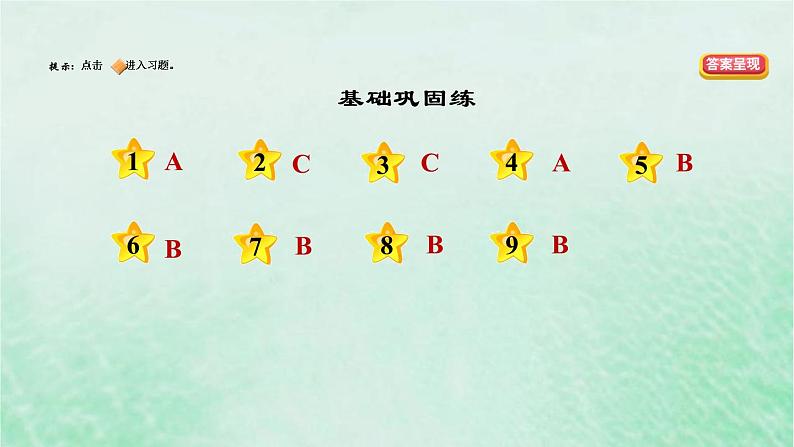 提示：点击 进入习题。

答案呈现

基础巩固练

1 A
2 C
3 C
4 A
5 B
6 B
7 B
8 B
9 B